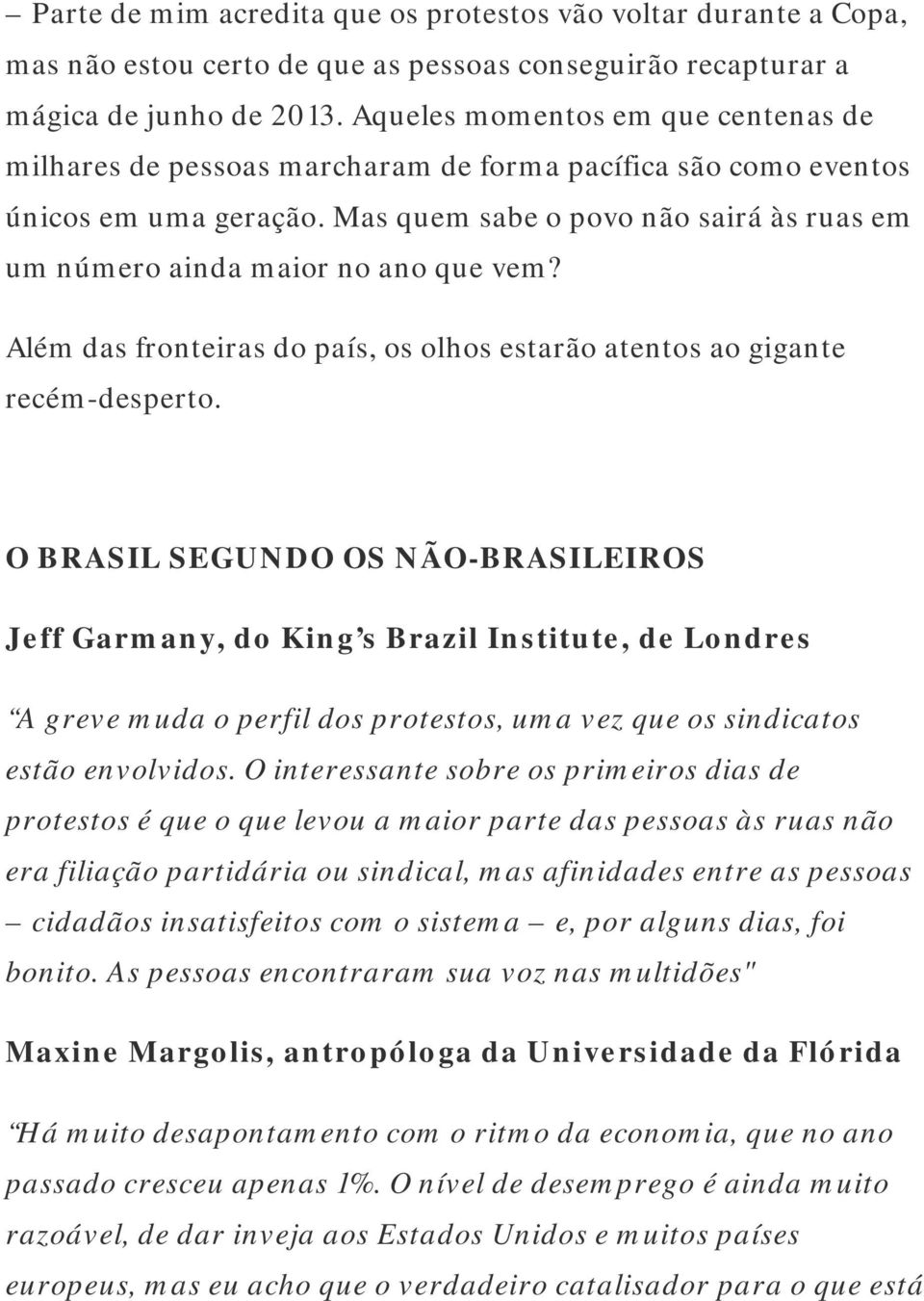 – Parte de mim acredita que os protestos vão voltar durante a Copa, mas não estou certo de que as pessoas conseguirão recapturar a mágica de junho de 2013. Aqueles momentos em que centenas de milhares de pessoas marcharam de forma pacífica são como eventos únicos em uma geração. Mas quem sabe o povo não sairá às ruas em um número ainda maior no ano que vem?

Além das fronteiras do país, os olhos estarão atentos ao gigante recém-desperto.

O BRASIL SEGUNDO OS NÃO-BRASILEIROS

Jeff Garmany, do King's Brazil Institute, de Londres

"A greve muda o perfil dos protestos, uma vez que os sindicatos estão envolvidos. O interessante sobre os primeiros dias de protestos é que o que levou a maior parte das pessoas às ruas não era filiação partidária ou sindical, mas afinidades entre as pessoas – cidadãos insatisfeitos com o sistema – e, por alguns dias, foi bonito. As pessoas encontraram sua voz nas multidões"

Maxine Margolis, antropóloga da Universidade da Flórida

"Há muito desapontamento com o ritmo da economia, que no ano passado cresceu apenas 1%. O nível de desemprego é ainda muito razoável, de dar inveja aos Estados Unidos e muitos países europeus, mas eu acho que o verdadeiro catalisador para o que está